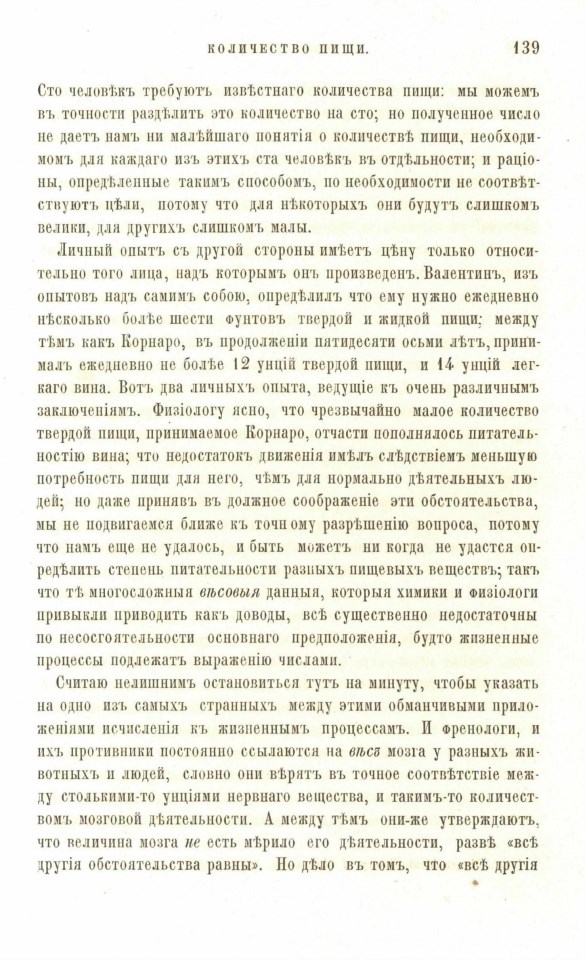 КОЛИЧЕСТВО ПИЩИ. 139

Сто человѣкъ требуютъ извѣстнаго количества пищи: мы можемъ въ точности раздѣлить это количество на сто; но полученное число не даетъ намъ ни малѣйшаго понятія о количествѣ пищи, необходимомъ для каждаго изъ этихъ ста человѣкъ въ отдѣльности; и раціоны, опредѣленные такимъ способомъ, по необходимости не соотвѣтствуютъ цѣли, потому что для нѣкоторыхъ они будутъ слишкомъ велики, для другихъ слишкомъ малы.

Личный опытъ съ другой стороны имѣетъ цѣну только относительно того лица, надъ которымъ онъ произведенъ. Валентинъ, изъ опытовъ надъ самимъ собою, опредѣлилъ что ему нужно ежедневно нѣсколько болѣе шести фунтовъ твердой и жидкой пищи; между тѣмъ какъ Корнаро, въ продолженіи пятидесяти осьми лѣтъ, принималъ ежедневно не болѣе 12 унцій твердой пищи, и 14 унцій легкаго вина. Вотъ два личныхъ опыта, ведущіе къ очень различнымъ заключеніямъ. Физіологу ясно, что чрезвычайно малое количество твердой пищи, принимаемое Корнаро, отчасти пополнялось питательностію вина; что недостатокъ движенія имѣлъ слѣдствіемъ меньшую потребность пищи для него, чѣмъ для нормально дѣятельныхъ людей; но даже принявъ въ должное соображеніе эти обстоятельства, мы не подвигаемся ближе къ точному разрѣшенію вопроса, потому что намъ еще не удалось, и быть можетъ ни когда не удастся опредѣлить степень питательности разныхъ пищевыхъ веществъ; такъ что тѣ многосложныя вѣсовыя данныя, которыя химики и физіологи привыкли приводить какъ доводы, всѣ существенно недостаточны по несостоятельности основнаго предположенія, будто жизненные процессы подлежатъ выраженію числами.

Считаю нелишнимъ остановиться тутъ на минуту, чтобы указать на одно изъ самыхъ странныхъ между этими обманчивыми приложеніями исчисленія къ жизненнымъ процессамъ. И френологи, и ихъ противники постоянно ссылаются на вѣсъ мозга у разныхъ животныхъ и людей, словно они вѣрятъ въ точное соотвѣтствіе между столькими-то унціями нервнаго вещества, и такимъ-то количествомъ мозговой дѣятельности. А между тѣмъ они-же утверждаютъ, что величина мозга не есть мѣрило его дѣятельности, развѣ «всѣ другія обстоятельства равны». Но дѣло въ томъ, что «всѣ другія